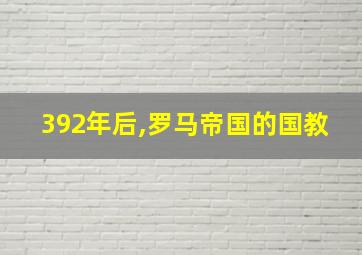 392年后,罗马帝国的国教